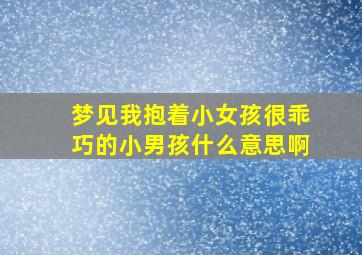 梦见我抱着小女孩很乖巧的小男孩什么意思啊